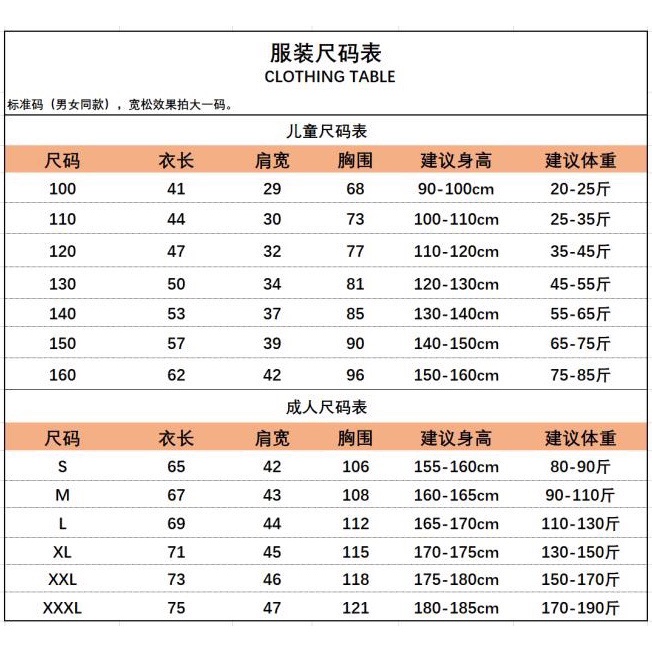 服装尺码表
CLOTHING TABLE

标准码（男女同款），宽松效果拍大一码。

儿童尺码表

| 尺码 | 衣长 | 肩宽 | 胸围 | 建议身高 | 建议体重 |
|---|---|---|---|---|---|
| 100 | 41 | 29 | 68 | 90-100cm | 20-25斤 |
| 110 | 44 | 30 | 73 | 100-110cm | 25-35斤 |
| 120 | 47 | 32 | 77 | 110-120cm | 35-45斤 |
| 130 | 50 | 34 | 81 | 120-130cm | 45-55斤 |
| 140 | 53 | 37 | 85 | 130-140cm | 55-65斤 |
| 150 | 57 | 39 | 90 | 140-150cm | 65-75斤 |
| 160 | 62 | 42 | 96 | 150-160cm | 75-85斤 |

成人尺码表

| 尺码 | 衣长 | 肩宽 | 胸围 | 建议身高 | 建议体重 |
|---|---|---|---|---|---|
| S | 65 | 42 | 106 | 155-160cm | 80-90斤 |
| M | 67 | 43 | 108 | 160-165cm | 90-110斤 |
| L | 69 | 44 | 112 | 165-170cm | 110-130斤 |
| XL | 71 | 45 | 115 | 170-175cm | 130-150斤 |
| XXL | 73 | 46 | 118 | 175-180cm | 150-170斤 |
| XXXL | 75 | 47 | 121 | 180-185cm | 170-190斤 |